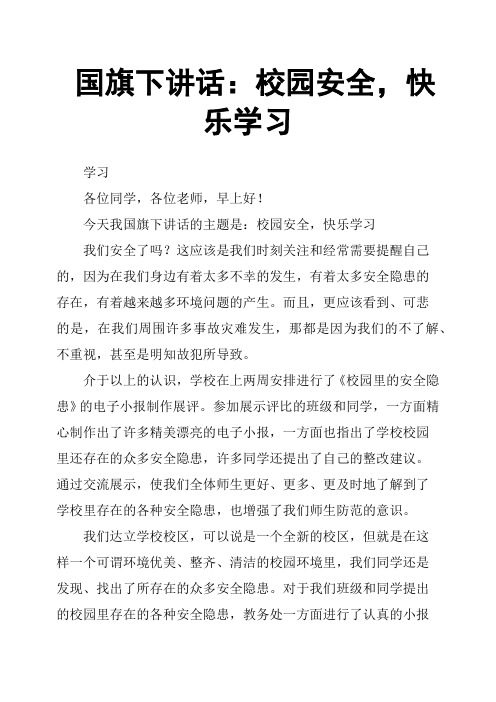 国旗下讲话：校园安全，快乐学习

学习

各位同学，各位老师，早上好！

今天我国旗下讲话的主题是：校园安全，快乐学习

我们安全了吗？这应该是我们时刻关注和经常需要提醒自己的，因为在我们身边有着太多不幸的发生，有着太多安全隐患的存在，有着越来越多环境问题的产生。而且，更应该看到、可悲的是，在我们周围许多事故灾难发生，那都是因为我们的不了解、不重视，甚至是明知故犯所导致。

介于以上的认识，学校在上两周安排进行了《校园里的安全隐患》的电子小报制作展评。参加展示评比的班级和同学，一方面精心制作出了许多精美漂亮的电子小报，一方面也指出了学校校园里还存在的众多安全隐患，许多同学还提出了自己的整改建议。通过交流展示，使我们全体师生更好、更多、更及时地了解到了学校里存在的各种安全隐患，也增强了我们师生防范的意识。

我们达立学校校区，可以说是一个全新的校区，但就是在这样一个可谓环境优美、整齐、清洁的校园环境里，我们同学还是发现、找出了所存在的众多安全隐患。对于我们班级和同学提出的校园里存在的各种安全隐患，教务处一方面进行了认真的小报